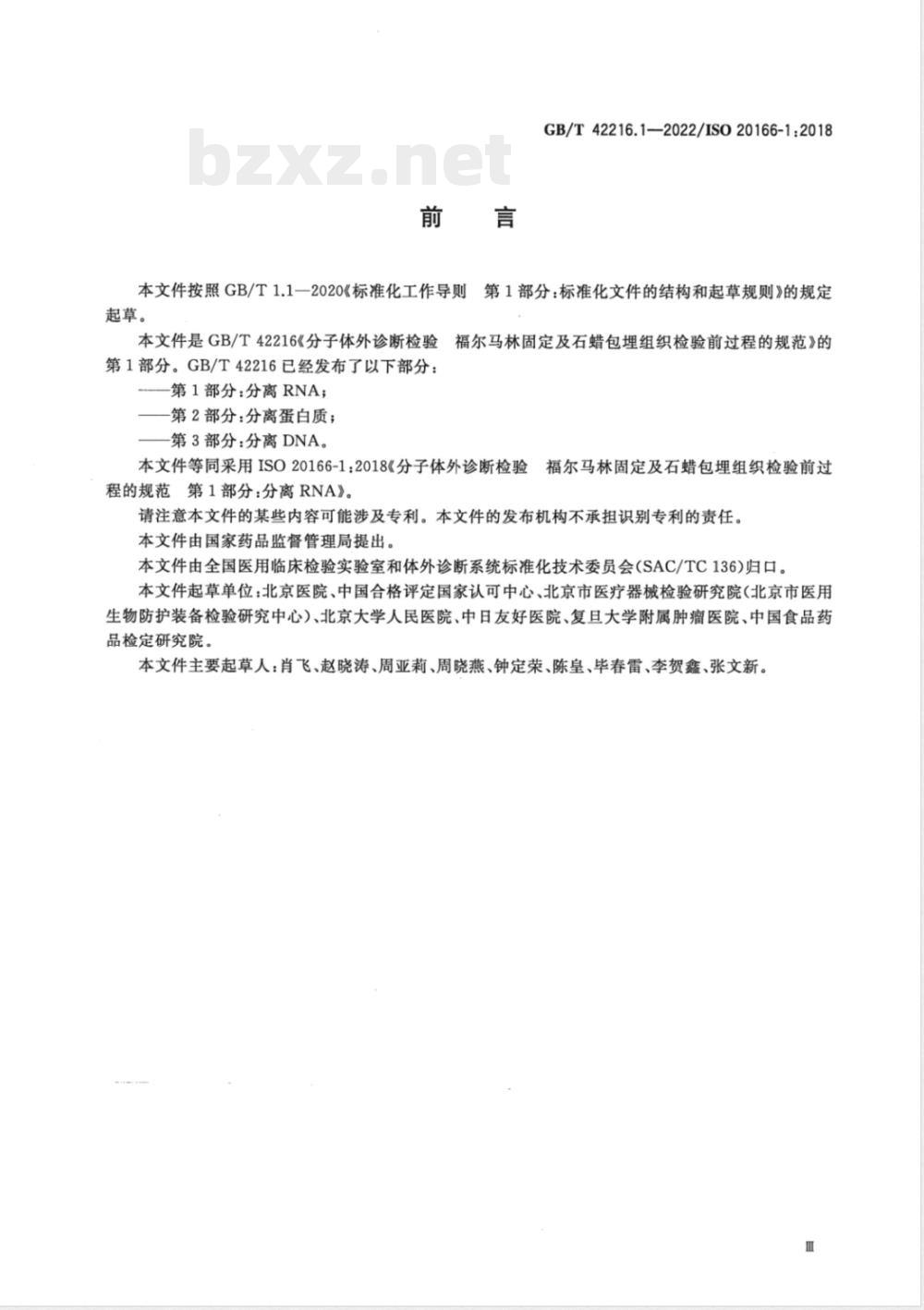 GB/T 42216.1—2022/ISO 20166-1:2018

bzxz.net

前 言

本文件按照 GB/T 1.1—2020《标准化工作导则 第1部分:标准化文件的结构和起草规则》的规定起草。

本文件是 GB/T 42216《分子体外诊断检验 福尔马林固定及石蜡包埋组织检验前过程的规范》的第1部分。GB/T 42216 已经发布了以下部分:

——第1部分:分离 RNA;

——第2部分:分离蛋白质;

——第3部分:分离 DNA。

本文件等同采用 ISO 20166-1:2018《分子体外诊断检验 福尔马林固定及石蜡包埋组织检验前过程的规范 第1部分:分离 RNA》。

请注意本文件的某些内容可能涉及专利。本文件的发布机构不承担识别专利的责任。

本文件由国家药品监督管理局提出。

本文件由全国医用临床检验实验室和体外诊断系统标准化技术委员会(SAC/TC 136)归口。

本文件起草单位:北京医院、中国合格评定国家认可中心、北京市医疗器械检验研究院(北京市医用生物防护装备检验研究中心)、北京大学人民医院、中日友好医院、复旦大学附属肿瘤医院、中国食品药品检定研究院。

本文件主要起草人:肖飞、赵晓涛、周亚莉、周晓燕、钟定荣、陈皇、毕春雷、李贺鑫、张文新。

Ⅲ